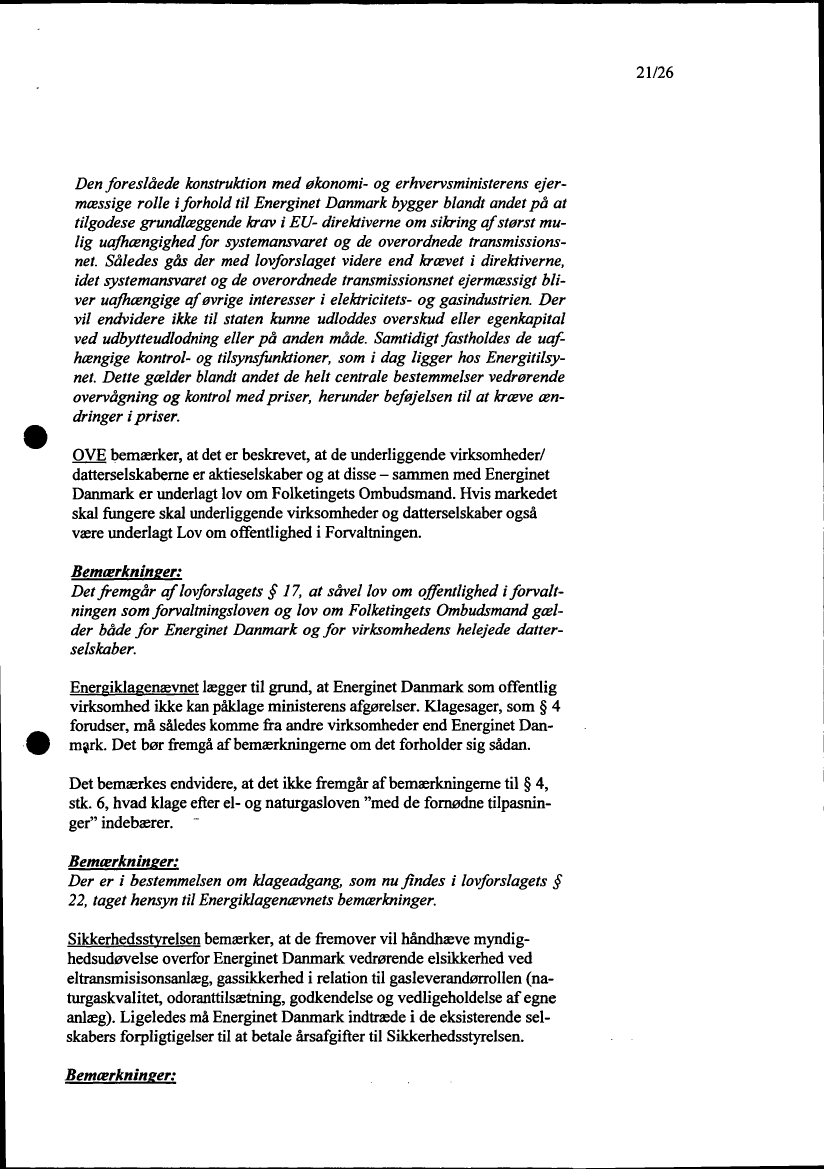 21/26

Den foreslåede konstruktion med økonomi- og erhvervsministerens ejermæssige rolle i forhold til Energinet Danmark bygger blandt andet på at tilgodese grundlæggende krav i EU- direktiverne om sikring af størst mulig uafhængighed for systemansvaret og de overordnede transmissionsnet. Således gås der med lovforslaget videre end krævet i direktiverne, idet systemansvaret og de overordnede transmissionsnet ejermæssigt bliver uafhængige af øvrige interesser i elektricitets- og gasindustrien. Der vil endvidere ikke til staten kunne udloddes overskud eller egenkapital ved udbytteudlodning eller på anden måde. Samtidigt fastholdes de uafhængige kontrol- og tilsynsfunktioner, som i dag ligger hos Energitilsynet. Dette gælder blandt andet de helt centrale bestemmelser vedrørende overvågning og kontrol med priser, herunder beføjelsen til at kræve ændringer i priser.

OVE bemærker, at det er beskrevet, at de underliggende virksomheder/ datterselskaberne er aktieselskaber og at disse – sammen med Energinet Danmark er underlagt lov om Folketingets Ombudsmand. Hvis markedet skal fungere skal underliggende virksomheder og datterselskaber også være underlagt Lov om offentlighed i Forvaltningen.

Bemærkninger:
Det fremgår af lovforslagets § 17, at såvel lov om offentlighed i forvaltningen som forvaltningsloven og lov om Folketingets Ombudsmand gælder både for Energinet Danmark og for virksomhedens helejede datterselskaber.

Energiklagenævnet lægger til grund, at Energinet Danmark som offentlig virksomhed ikke kan påklage ministerens afgørelser. Klagesager, som § 4 forudser, må således komme fra andre virksomheder end Energinet Danmark. Det bør fremgå af bemærkningerne om det forholder sig sådan.

Det bemærkes endvidere, at det ikke fremgår af bemærkningerne til § 4, stk. 6, hvad klage efter el- og naturgasloven "med de fornødne tilpasninger" indebærer.

Bemærkninger:
Der er i bestemmelsen om klageadgang, som nu findes i lovforslagets § 22, taget hensyn til Energiklagenævnets bemærkninger.

Sikkerhedsstyrelsen bemærker, at de fremover vil håndhæve myndighedsudøvelse overfor Energinet Danmark vedrørende elsikkerhed ved eltransmisisonsanlæg, gassikkerhed i relation til gasleverandørrollen (naturgaskvalitet, odoranttilsætning, godkendelse og vedligeholdelse af egne anlæg). Ligeledes må Energinet Danmark indtræde i de eksisterende selskabers forpligtigelser til at betale årsafgifter til Sikkerhedsstyrelsen.

Bemærkninger: